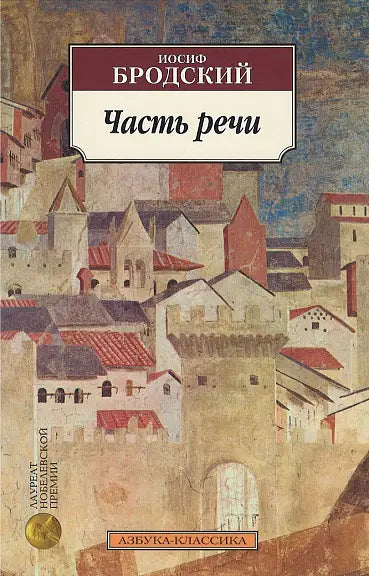 ИОСИФ
БРОДСКИЙ

Часть речи

ЛАУРЕАТ НОБЕЛЕВСКОЙ ПРЕМИИ

АЗБУКА-КЛАССИКА